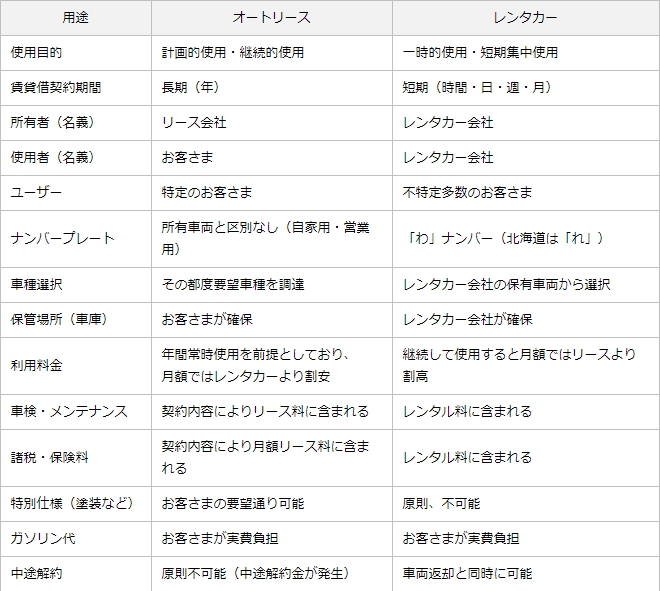 | 用途 | オートリース | レンタカー |
|---|---|---|
| 使用目的 | 計画的使用・継続的使用 | 一時的使用・短期集中使用 |
| 賃貸借契約期間 | 長期（年） | 短期（時間・日・週・月） |
| 所有者（名義） | リース会社 | レンタカー会社 |
| 使用者（名義） | お客さま | レンタカー会社 |
| ユーザー | 特定のお客さま | 不特定多数のお客さま |
| ナンバープレート | 所有車両と区別なし（自家用・営業用） | 「わ」ナンバー（北海道は「れ」） |
| 車種選択 | その都度要望車種を調達 | レンタカー会社の保有車両から選択 |
| 保管場所（車庫） | お客さまが確保 | レンタカー会社が確保 |
| 利用料金 | 年間常時使用を前提としており、月額ではレンタカーより割安 | 継続して使用すると月額ではリースより割高 |
| 車検・メンテナンス | 契約内容によりリース料に含まれる | レンタル料に含まれる |
| 諸税・保険料 | 契約内容により月額リース料に含まれる | レンタル料に含まれる |
| 特別仕様（塗装など） | お客さまの要望通り可能 | 原則、不可能 |
| ガソリン代 | お客さまが実費負担 | お客さまが実費負担 |
| 中途解約 | 原則不可能（中途解約金が発生） | 車両返却と同時に可能 |